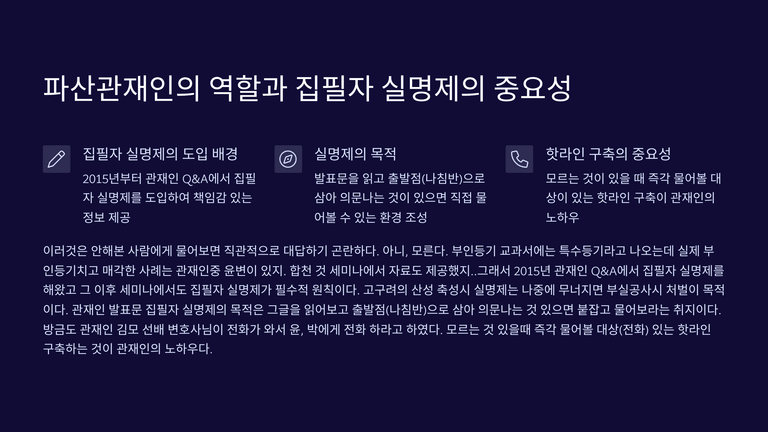 파산관재인의 역할과 집필자 실명제의 중요성

집필자 실명제의 도입 배경

2015년부터 관재인 Q&A에서 집필자 실명제를 도입하여 책임감 있는 정보 제공

실명제의 목적

발표문을 읽고 출발점(나침반)으로 삼아 의문나는 것이 있으면 직접 물어볼 수 있는 환경 조성

핫라인 구축의 중요성

모르는 것이 있을 때 즉각 물어볼 대상이 있는 핫라인 구축이 관재인의 노하우

이러것은 안해본 사람에게 물어보면 직관적으로 대답하기 곤란하다. 아니, 모른다. 부인등기 교과서에는 특수등기라고 나오는데 실제 부인등기치고 매각한 사례는 관재인중 윤변이 있지. 합천 것 세미나에서 자료도 제공했지..그래서 2015년 관재인 Q&A에서 집필자 실명제를 해왔고 그 이후 세미나에서도 집필자 실명제가 필수적 원칙이다. 고구려의 산성 축성시 실명제는 나중에 무너지면 부실공사시 처벌이 목적이다. 관재인 발표문 집필자 실명제의 목적은 그글을 읽어보고 출발점(나침반)으로 삼아 의문나는 것 있으면 붙잡고 물어보라는 취지이다. 방금도 관재인 김모 선배 변호사님이 전화가 와서 윤, 박에게 전화 하라고 하였다. 모르는 것 있을때 즉각 물어볼 대상(전화) 있는 핫라인 구축하는 것이 관재인의 노하우다.